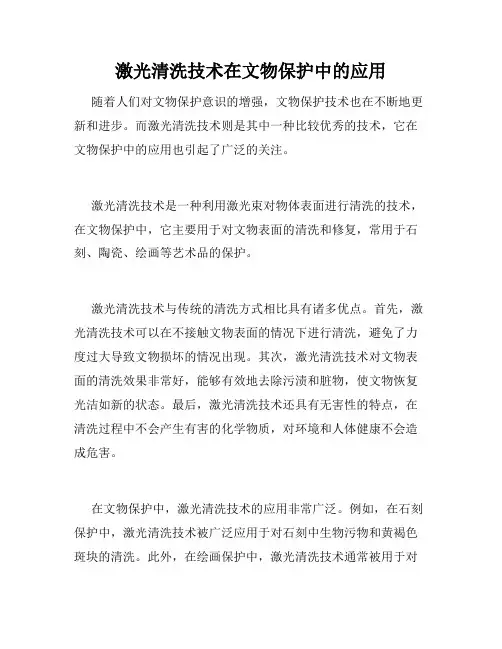 激光清洗技术在文物保护中的应用

随着人们对文物保护意识的增强，文物保护技术也在不断地更新和进步。而激光清洗技术则是其中一种比较优秀的技术，它在文物保护中的应用也引起了广泛的关注。

激光清洗技术是一种利用激光束对物体表面进行清洗的技术，在文物保护中，它主要用于对文物表面的清洗和修复，常用于石刻、陶瓷、绘画等艺术品的保护。

激光清洗技术与传统的清洗方式相比具有诸多优点。首先，激光清洗技术可以在不接触文物表面的情况下进行清洗，避免了力度过大导致文物损坏的情况出现。其次，激光清洗技术对文物表面的清洗效果非常好，能够有效地去除污渍和脏物，使文物恢复光洁如新的状态。最后，激光清洗技术还具有无害性的特点，在清洗过程中不会产生有害的化学物质，对环境和人体健康不会造成危害。

在文物保护中，激光清洗技术的应用非常广泛。例如，在石刻保护中，激光清洗技术被广泛应用于对石刻中生物污物和黄褐色斑块的清洗。此外，在绘画保护中，激光清洗技术通常被用于对